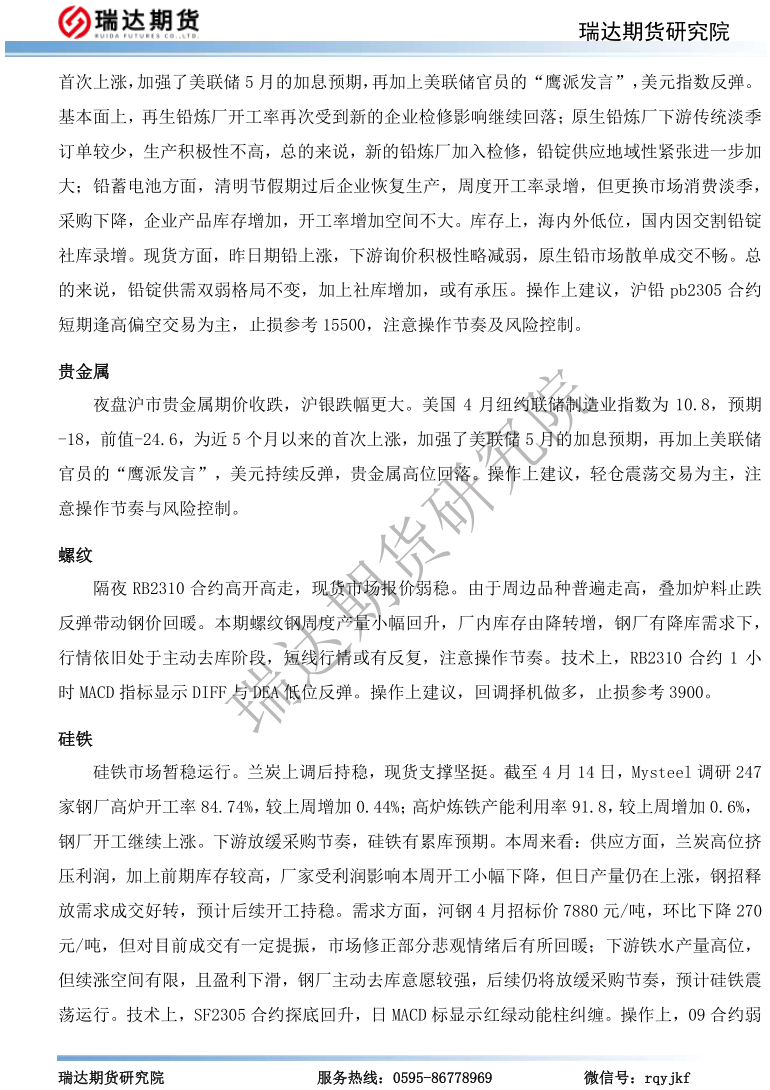 瑞达期货
RUIDA FUTURES CO.,LTD.
瑞达期货研究院

首次上涨，加强了美联储 5 月的加息预期，再加上美联储官员的“鹰派发言”，美元指数反弹。基本面上，再生铅炼厂开工率再次受到新的企业检修影响继续回落；原生铅炼厂下游传统淡季订单较少，生产积极性不高，总的来说，新的铅炼厂加入检修，铅锭供应地域性紧张进一步加大；铅蓄电池方面，清明节假期过后企业恢复生产，周度开工率录增，但更换市场消费淡季，采购下降，企业产品库存增加，开工率增加空间不大。库存上，海内外低位，国内因交割铅锭社库录增。现货方面，昨日期铅上涨，下游询价积极性略减弱，原生铅市场散单成交不畅。总的来说，铅锭供需双弱格局不变，加上社库增加，或有承压。操作上建议，沪铅 pb2305 合约短期逢高偏空交易为主，止损参考 15500，注意操作节奏及风险控制。

贵金属

夜盘沪市贵金属期价收跌，沪银跌幅更大。美国 4 月纽约联储制造业指数为 10.8，预期-18，前值-24.6，为近 5 个月以来的首次上涨，加强了美联储 5 月的加息预期，再加上美联储官员的“鹰派发言”，美元持续反弹，贵金属高位回落。操作上建议，轻仓震荡交易为主，注意操作节奏与风险控制。

螺纹

隔夜 RB2310 合约高开高走，现货市场报价弱稳。由于周边品种普遍走高，叠加炉料止跌反弹带动钢价回暖。本期螺纹钢周度产量小幅回升，厂内库存由降转增，钢厂有降库需求下，行情依旧处于主动去库阶段，短线行情或有反复，注意操作节奏。技术上，RB2310 合约 1 小时 MACD 指标显示 DIFF 与 DEA 低位反弹。操作上建议，回调择机做多，止损参考 3900。

硅铁

硅铁市场暂稳运行。兰炭上调后持稳，现货支撑坚挺。截至 4 月 14 日，Mysteel 调研 247 家钢厂高炉开工率 84.74%，较上周增加 0.44%；高炉炼铁产能利用率 91.8，较上周增加 0.6%，钢厂开工继续上涨。下游放缓采购节奏，硅铁有累库预期。本周来看：供应方面，兰炭高位挤压利润，加上前期库存较高，厂家受利润影响本周开工小幅下降，但日产量仍在上涨，钢招释放需求成交好转，预计后续开工持稳。需求方面，河钢 4 月招标价 7880 元/吨，环比下降 270 元/吨，但对目前成交有一定提振，市场修正部分悲观情绪后有所回暖；下游铁水产量高位，但续涨空间有限，且盈利下滑，钢厂主动去库意愿较强，后续仍将放缓采购节奏，预计硅铁震荡运行。技术上，SF2305 合约探底回升，日 MACD 标显示红绿动能柱纠缠。操作上，09 合约弱

瑞达期货研究院

瑞达期货研究院　　服务热线：0595-86778969　　微信号：rqyjkf